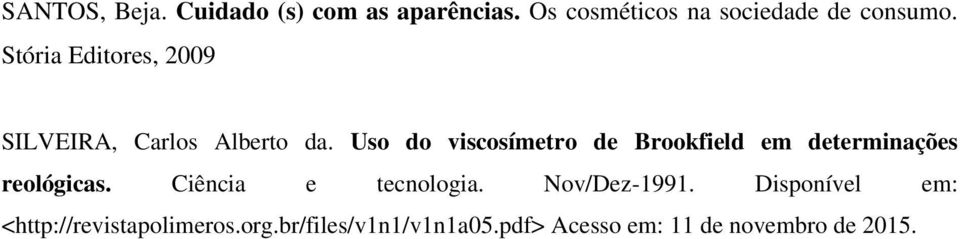 SANTOS, Beja. Cuidado (s) com as aparências. Os cosméticos na sociedade de consumo. Stória Editores, 2009

SILVEIRA, Carlos Alberto da. Uso do viscosímetro de Brookfield em determinações reológicas. Ciência e tecnologia. Nov/Dez-1991. Disponível em: <http://revistapolimeros.org.br/files/v1n1/v1n1a05.pdf> Acesso em: 11 de novembro de 2015.